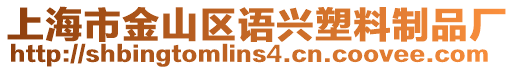 上海市金山区语兴塑料制品厂
http://shbingtomlins4.cn.coovee.com